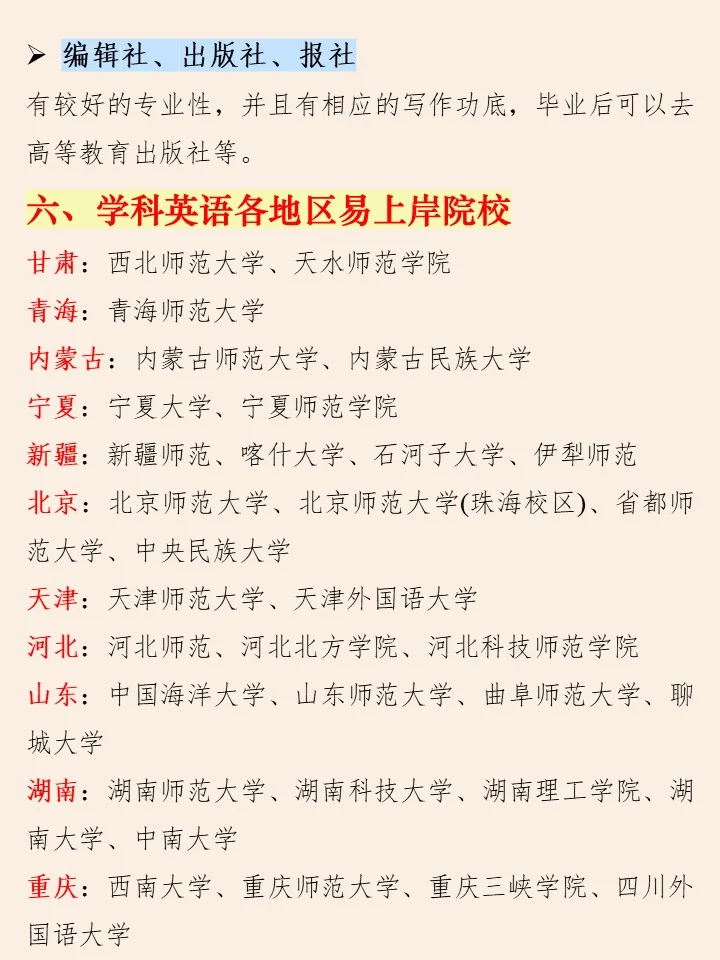 ➢ 编辑社、出版社、报社

有较好的专业性，并且有相应的写作功底，毕业后可以去高等教育出版社等。

六、学科英语各地区易上岸院校

甘肃：西北师范大学、天水师范学院

青海：青海师范大学

内蒙古：内蒙古师范大学、内蒙古民族大学

宁夏：宁夏大学、宁夏师范学院

新疆：新疆师范、喀什大学、石河子大学、伊犁师范

北京：北京师范大学、北京师范大学(珠海校区)、省都师范大学、中央民族大学

天津：天津师范大学、天津外国语大学

河北：河北师范、河北北方学院、河北科技师范学院

山东：中国海洋大学、山东师范大学、曲阜师范大学、聊城大学

湖南：湖南师范大学、湖南科技大学、湖南理工学院、湖南大学、中南大学

重庆：西南大学、重庆师范大学、重庆三峡学院、四川外国语大学